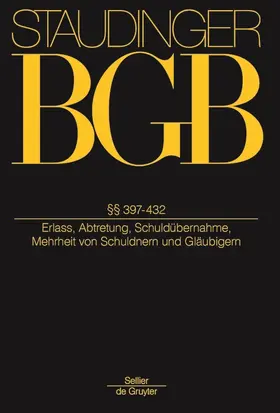 STAUDINGER

BGB

§§ 397-432

Erlass, Abtretung, Schuldübernahme, Mehrheit von Schuldnern und Gläubigern

Sellier
de Gruyter